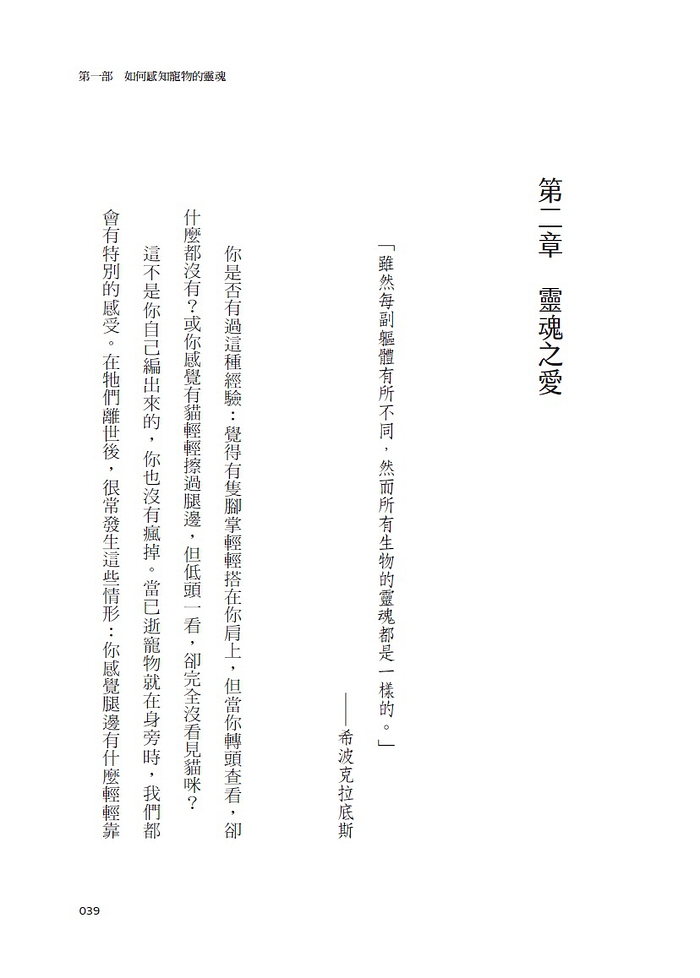 第一部　如何感知寵物的靈魂

第二章　靈魂之愛

「雖然每副軀體有所不同，然而所有生物的靈魂都是一樣的。」

——希波克拉底斯

你是否有過這種經驗：覺得有隻腳掌輕輕搭在你肩上，但當你轉頭查看，卻什麼都沒有？或你感覺有貓輕輕擦過腿邊，但低頭一看，卻完全沒看見貓咪？

這不是你自己編出來的，你也沒有瘋掉。當已逝寵物就在身旁時，我們都會有特別的感受。在牠們離世後，很常發生這些情形：你感覺腿邊有什麼輕輕靠

039